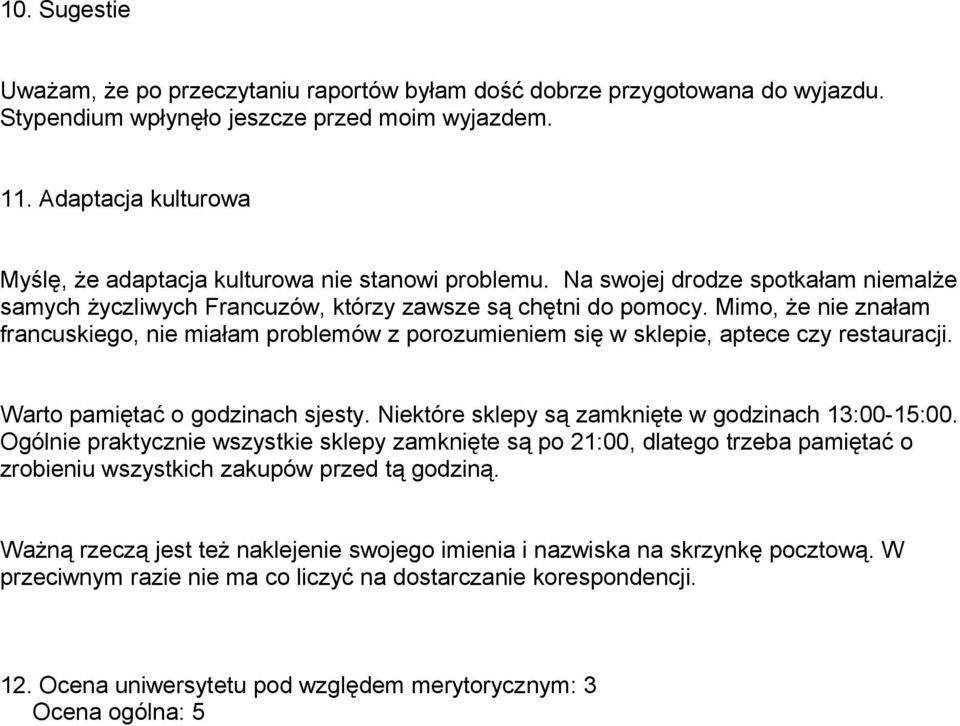 10. Sugestie

Uważam, że po przeczytaniu raportów byłam dość dobrze przygotowana do wyjazdu. Stypendium wpłynęło jeszcze przed moim wyjazdem.

11. Adaptacja kulturowa

Myślę, że adaptacja kulturowa nie stanowi problemu. Na swojej drodze spotkałam niemalże samych życzliwych Francuzów, którzy zawsze są chętni do pomocy. Mimo, że nie znałam francuskiego, nie miałam problemów z porozumieniem się w sklepie, aptece czy restauracji.

Warto pamiętać o godzinach sjesty. Niektóre sklepy są zamknięte w godzinach 13:00-15:00. Ogólnie praktycznie wszystkie sklepy zamknięte są po 21:00, dlatego trzeba pamiętać o zrobieniu wszystkich zakupów przed tą godziną.

Ważną rzeczą jest też naklejenie swojego imienia i nazwiska na skrzynkę pocztową. W przeciwnym razie nie ma co liczyć na dostarczanie korespondencji.

12. Ocena uniwersytetu pod względem merytorycznym: 3
Ocena ogólna: 5